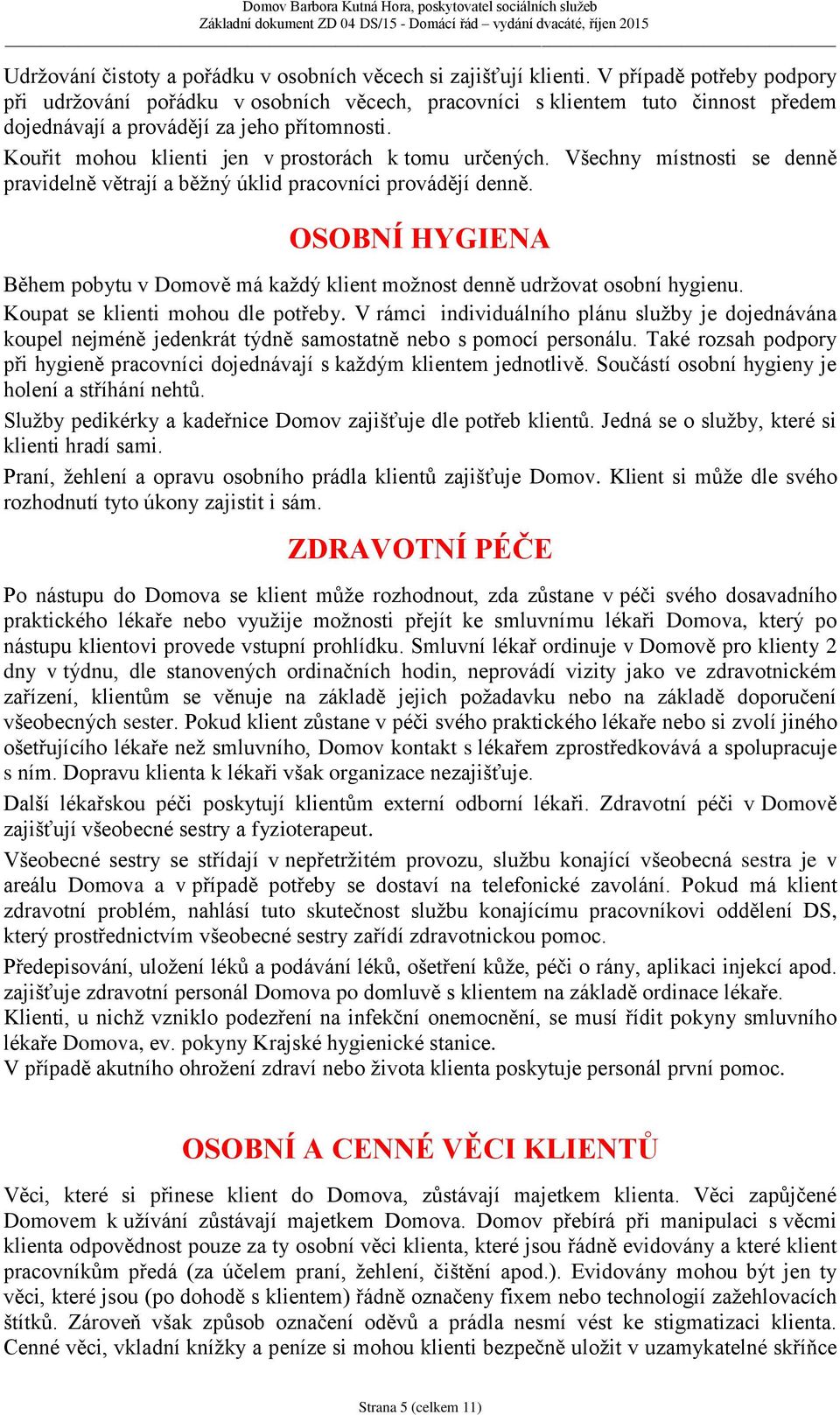 Domov Barbora Kutná Hora, poskytovatel sociálních služeb
Základní dokument ZD 04 DS/15 - Domácí řád – vydání dvacáté, říjen 2015

Udržování čistoty a pořádku v osobních věcech si zajišťují klienti. V případě potřeby podpory při udržování pořádku v osobních věcech, pracovníci s klientem tuto činnost předem dojednávají a provádějí za jeho přítomnosti.

Kouřit mohou klienti jen v prostorách k tomu určených. Všechny místnosti se denně pravidelně větrají a běžný úklid pracovníci provádějí denně.

OSOBNÍ HYGIENA

Během pobytu v Domově má každý klient možnost denně udržovat osobní hygienu.

Koupat se klienti mohou dle potřeby. V rámci individuálního plánu služby je dojednávána koupel nejméně jedenkrát týdně samostatně nebo s pomocí personálu. Také rozsah podpory při hygieně pracovníci dojednávají s každým klientem jednotlivě. Součástí osobní hygieny je holení a stříhání nehtů.

Služby pedikérky a kadeřnice Domov zajišťuje dle potřeb klientů. Jedná se o služby, které si klienti hradí sami.

Praní, žehlení a opravu osobního prádla klientů zajišťuje Domov. Klient si může dle svého rozhodnutí tyto úkony zajistit i sám.

ZDRAVOTNÍ PÉČE

Po nástupu do Domova se klient může rozhodnout, zda zůstane v péči svého dosavadního praktického lékaře nebo využije možnosti přejít ke smluvnímu lékaři Domova, který po nástupu klientovi provede vstupní prohlídku. Smluvní lékař ordinuje v Domově pro klienty 2 dny v týdnu, dle stanovených ordinačních hodin, neprovádí vizity jako ve zdravotnickém zařízení, klientům se věnuje na základě jejich požadavku nebo na základě doporučení všeobecných sester. Pokud klient zůstane v péči svého praktického lékaře nebo si zvolí jiného ošetřujícího lékaře než smluvního, Domov kontakt s lékařem zprostředkovává a spolupracuje s ním. Dopravu klienta k lékaři však organizace nezajišťuje.

Další lékařskou péči poskytují klientům externí odborní lékaři. Zdravotní péči v Domově zajišťují všeobecné sestry a fyzioterapeut.

Všeobecné sestry se střídají v nepřetržitém provozu, službu konající všeobecná sestra je v areálu Domova a v případě potřeby se dostaví na telefonické zavolání. Pokud má klient zdravotní problém, nahlásí tuto skutečnost službu konajícímu pracovníkovi oddělení DS, který prostřednictvím všeobecné sestry zařídí zdravotnickou pomoc.

Předepisování, uložení léků a podávání léků, ošetření kůže, péči o rány, aplikaci injekcí apod. zajišťuje zdravotní personál Domova po domluvě s klientem na základě ordinace lékaře.
Klienti, u nichž vzniklo podezření na infekční onemocnění, se musí řídit pokyny smluvního lékaře Domova, ev. pokyny Krajské hygienické stanice.
V případě akutního ohrožení zdraví nebo života klienta poskytuje personál první pomoc.

OSOBNÍ A CENNÉ VĚCI KLIENTŮ

Věci, které si přinese klient do Domova, zůstávají majetkem klienta. Věci zapůjčené Domovem k užívání zůstávají majetkem Domova. Domov přebírá při manipulaci s věcmi klienta odpovědnost pouze za ty osobní věci klienta, které jsou řádně evidovány a které klient pracovníkům předá (za účelem praní, žehlení, čištění apod.). Evidovány mohou být jen ty věci, které jsou (po dohodě s klientem) řádně označeny fixem nebo technologií zažehlovacích štítků. Zároveň však způsob označení oděvů a prádla nesmí vést ke stigmatizaci klienta. Cenné věci, vkladní knížky a peníze si mohou klienti bezpečně uložit v uzamykatelné skříňce

Strana 5 (celkem 11)